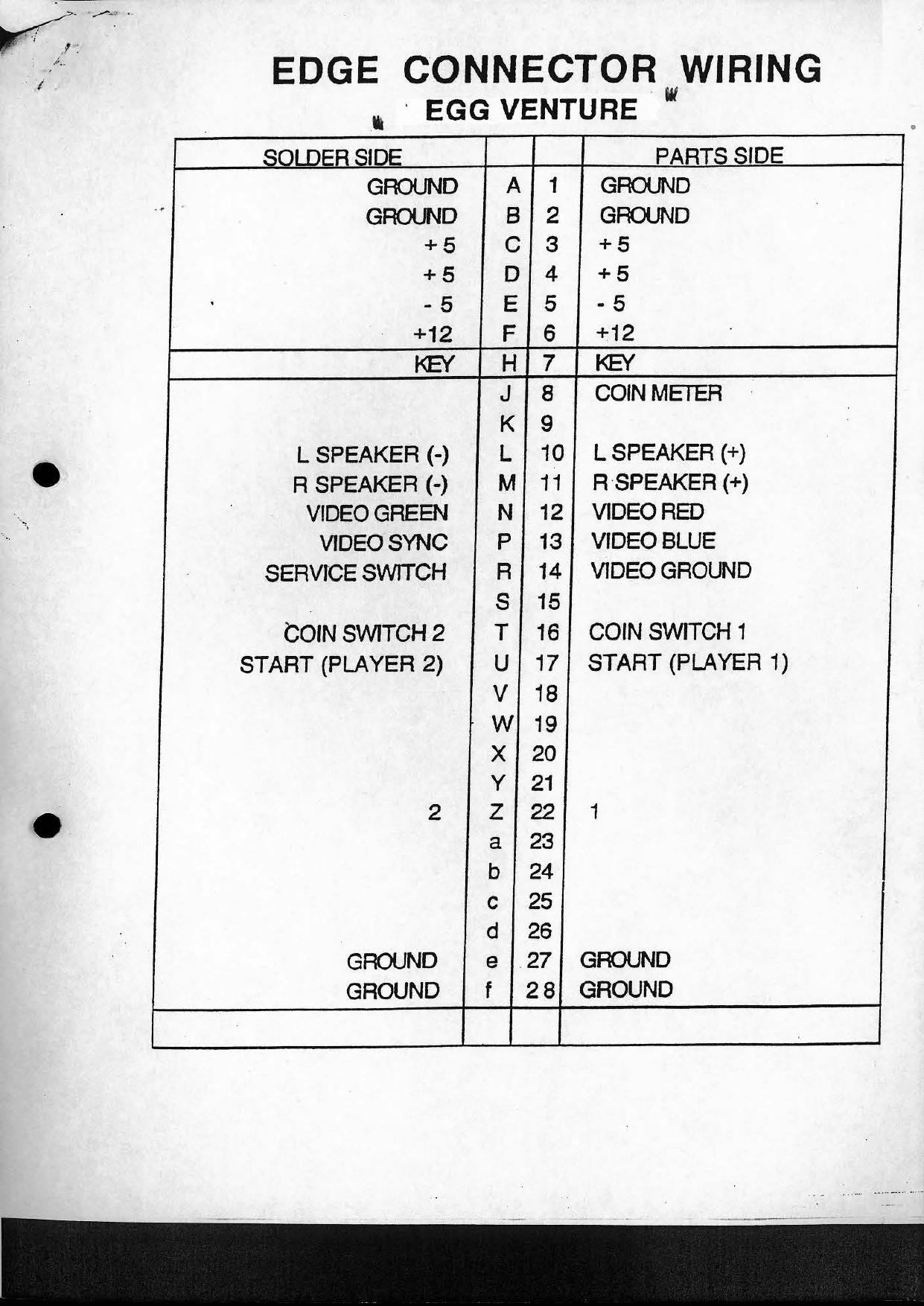 EDGE CONNECTOR WIRING
EGG VENTURE

| SOLDER SIDE | | | PARTS SIDE |
|---|---|---|---|
| GROUND | A | 1 | GROUND |
| GROUND | B | 2 | GROUND |
| + 5 | C | 3 | + 5 |
| + 5 | D | 4 | + 5 |
| - 5 | E | 5 | - 5 |
| +12 | F | 6 | +12 |
| KEY | H | 7 | KEY |
| | J | 8 | COIN METER |
| | K | 9 | |
| L SPEAKER (-) | L | 10 | L SPEAKER (+) |
| R SPEAKER (-) | M | 11 | R SPEAKER (+) |
| VIDEO GREEN | N | 12 | VIDEO RED |
| VIDEO SYNC | P | 13 | VIDEO BLUE |
| SERVICE SWITCH | R | 14 | VIDEO GROUND |
| | S | 15 | |
| COIN SWITCH 2 | T | 16 | COIN SWITCH 1 |
| START (PLAYER 2) | U | 17 | START (PLAYER 1) |
| | V | 18 | |
| | W | 19 | |
| | X | 20 | |
| | Y | 21 | |
| 2 | Z | 22 | 1 |
| | a | 23 | |
| | b | 24 | |
| | c | 25 | |
| | d | 26 | |
| GROUND | e | 27 | GROUND |
| GROUND | f | 28 | GROUND |
| | | | |